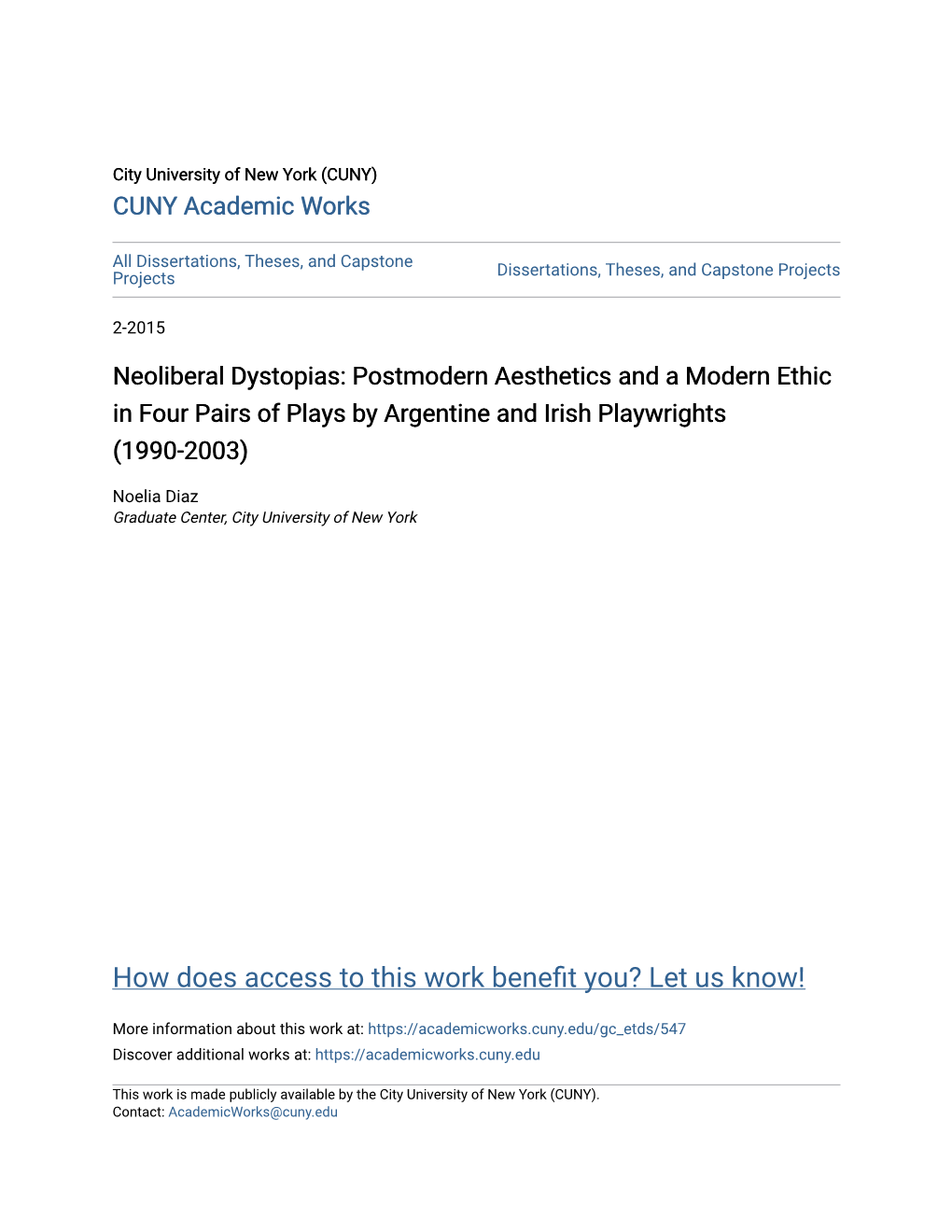 City University of New York (CUNY)
CUNY Academic Works

All Dissertations, Theses, and Capstone Projects

Dissertations, Theses, and Capstone Projects

2-2015

Neoliberal Dystopias: Postmodern Aesthetics and a Modern Ethic in Four Pairs of Plays by Argentine and Irish Playwrights (1990-2003)

Noelia Diaz
Graduate Center, City University of New York

How does access to this work benefit you? Let us know!

More information about this work at: https://academicworks.cuny.edu/gc_etds/547
Discover additional works at: https://academicworks.cuny.edu

This work is made publicly available by the City University of New York (CUNY).
Contact: AcademicWorks@cuny.edu